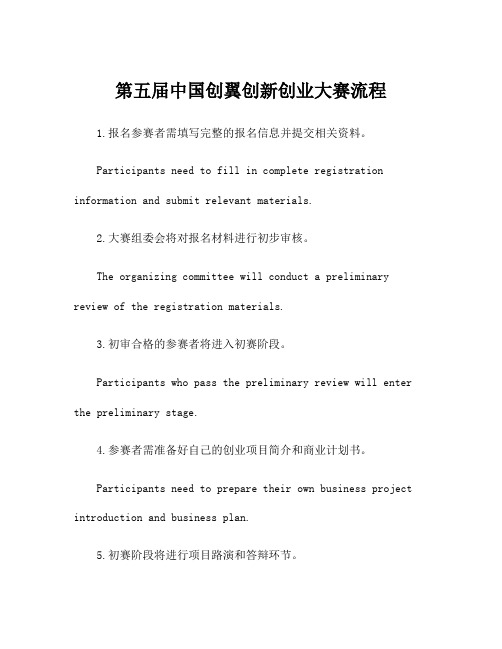 第五届中国创翼创新创业大赛流程

1.报名参赛者需填写完整的报名信息并提交相关资料。

Participants need to fill in complete registration information and submit relevant materials.

2.大赛组委会将对报名材料进行初步审核。

The organizing committee will conduct a preliminary review of the registration materials.

3.初审合格的参赛者将进入初赛阶段。

Participants who pass the preliminary review will enter the preliminary stage.

4.参赛者需准备好自己的创业项目简介和商业计划书。

Participants need to prepare their own business project introduction and business plan.

5.初赛阶段将进行项目路演和答辩环节。